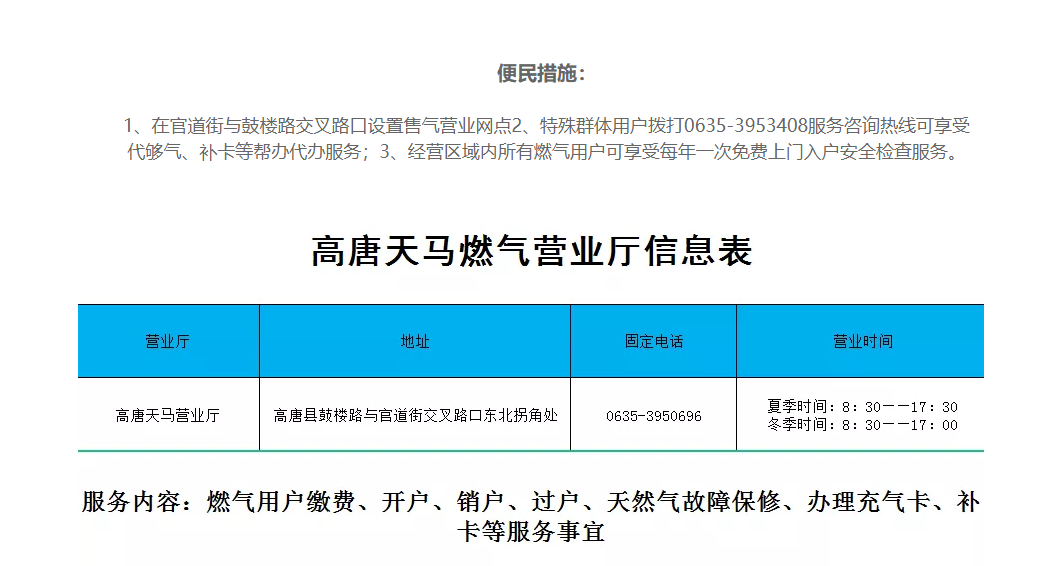 便民措施：

1、在官道街与鼓楼路交叉路口设置售气营业网点2、特殊群体用户拨打0635-3953408服务咨询热线可享受代够气、补卡等帮办代办服务；3、经营区域内所有燃气用户可享受每年一次免费上门入户安全检查服务。

高唐天马燃气营业厅信息表

| 营业厅 | 地址 | 固定电话 | 营业时间 |
|---|---|---|---|
| 高唐天马营业厅 | 高唐县鼓楼路与官道街交叉路口东北拐角处 | 0635-3950696 | 夏季时间：8：30——17：30 冬季时间：8：30——17：00 |

服务内容：燃气用户缴费、开户、销户、过户、天然气故障保修、办理充气卡、补卡等服务事宜